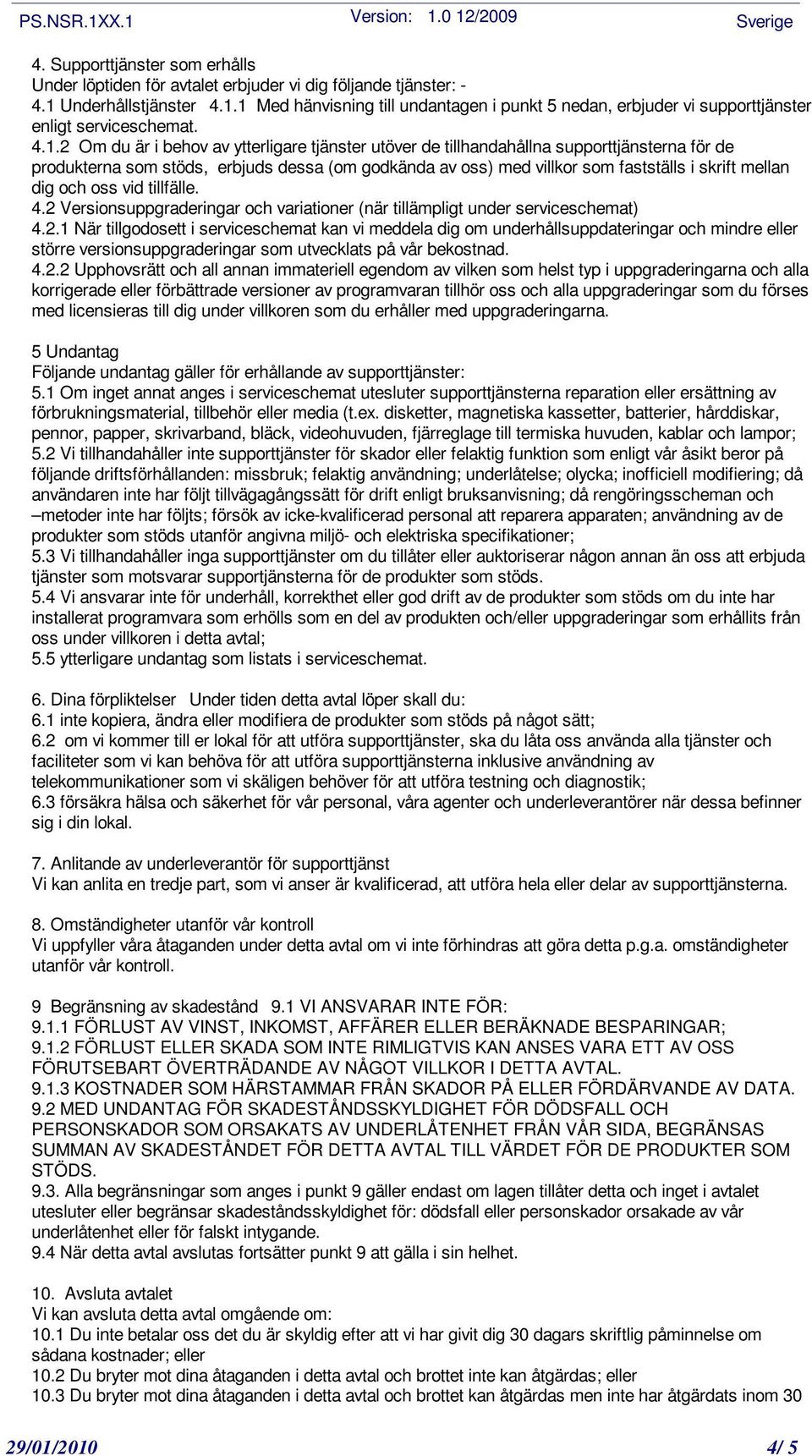 PS.NSR.1XX.1 Version: 1.0 12/2009 Sverige

4. Supporttjänster som erhålls
Under löptiden för avtalet erbjuder vi dig följande tjänster: - 4.1 Underhållstjänster 4.1.1 Med hänvisning till undantagen i punkt 5 nedan, erbjuder vi supporttjänster enligt serviceschemat.
4.1.2 Om du är i behov av ytterligare tjänster utöver de tillhandahållna supporttjänsterna för de produkterna som stöds, erbjuds dessa (om godkända av oss) med villkor som fastställs i skrift mellan dig och oss vid tillfälle.
4.2 Versionsuppgraderingar och variationer (när tillämpligt under serviceschemat)
4.2.1 När tillgodosett i serviceschemat kan vi meddela dig om underhållsuppdateringar och mindre eller större versionsuppgraderingar som utvecklats på vår bekostnad.
4.2.2 Upphovsrätt och all annan immateriell egendom av vilken som helst typ i uppgraderingarna och alla korrigerade eller förbättrade versioner av programvaran tillhör oss och alla uppgraderingar som du förses med licensieras till dig under villkoren som du erhåller med uppgraderingarna.

5 Undantag
Följande undantag gäller för erhållande av supporttjänster:
5.1 Om inget annat anges i serviceschemat utesluter supporttjänsterna reparation eller ersättning av förbrukningsmaterial, tillbehör eller media (t.ex. disketter, magnetiska kassetter, batterier, hårddiskar, pennor, papper, skrivarband, bläck, videohuvuden, fjärreglage till termiska huvuden, kablar och lampor;
5.2 Vi tillhandahåller inte supporttjänster för skador eller felaktig funktion som enligt vår åsikt beror på följande driftsförhållanden: missbruk; felaktig användning; underlåtelse; olycka; inofficiell modifiering; då användaren inte har följt tillvägagångssätt för drift enligt bruksanvisning; då rengöringsscheman och –metoder inte har följts; försök av icke-kvalificerad personal att reparera apparaten; användning av de produkter som stöds utanför angivna miljö- och elektriska specifikationer;
5.3 Vi tillhandahåller inga supporttjänster om du tillåter eller auktoriserar någon annan än oss att erbjuda tjänster som motsvarar supporttjänsterna för de produkter som stöds.
5.4 Vi ansvarar inte för underhåll, korrekthet eller god drift av de produkter som stöds om du inte har installerat programvara som erhölls som en del av produkten och/eller uppgraderingar som erhållits från oss under villkoren i detta avtal;
5.5 ytterligare undantag som listats i serviceschemat.

6. Dina förpliktelser Under tiden detta avtal löper skall du:
6.1 inte kopiera, ändra eller modifiera de produkter som stöds på något sätt;
6.2 om vi kommer till er lokal för att utföra supporttjänster, ska du låta oss använda alla tjänster och faciliteter som vi kan behöva för att utföra supporttjänsterna inklusive användning av telekommunikationer som vi skäligen behöver för att utföra testning och diagnostik;
6.3 försäkra hälsa och säkerhet för vår personal, våra agenter och underleverantörer när dessa befinner sig i din lokal.

7. Anlitande av underleverantör för supporttjänst
Vi kan anlita en tredje part, som vi anser är kvalificerad, att utföra hela eller delar av supporttjänsterna.

8. Omständigheter utanför vår kontroll
Vi uppfyller våra åtaganden under detta avtal om vi inte förhindras att göra detta p.g.a. omständigheter utanför vår kontroll.

9 Begränsning av skadestånd 9.1 VI ANSVARAR INTE FÖR:
9.1.1 FÖRLUST AV VINST, INKOMST, AFFÄRER ELLER BERÄKNADE BESPARINGAR;
9.1.2 FÖRLUST ELLER SKADA SOM INTE RIMLIGTVIS KAN ANSES VARA ETT AV OSS FÖRUTSEBART ÖVERTRÄDANDE AV NÅGOT VILLKOR I DETTA AVTAL.
9.1.3 KOSTNADER SOM HÄRSTAMMAR FRÅN SKADOR PÅ ELLER FÖRDÄRVANDE AV DATA.
9.2 MED UNDANTAG FÖR SKADESTÅNDSSKYLDIGHET FÖR DÖDSFALL OCH PERSONSKADOR SOM ORSAKATS AV UNDERLÅTENHET FRÅN VÅR SIDA, BEGRÄNSAS SUMMAN AV SKADESTÅNDET FÖR DETTA AVTAL TILL VÄRDET FÖR DE PRODUKTER SOM STÖDS.
9.3. Alla begränsningar som anges i punkt 9 gäller endast om lagen tillåter detta och inget i avtalet utesluter eller begränsar skadeståndsskyldighet för: dödsfall eller personskador orsakade av vår underlåtenhet eller för falskt intygande.
9.4 När detta avtal avslutas fortsätter punkt 9 att gälla i sin helhet.

10. Avsluta avtalet
Vi kan avsluta detta avtal omgående om:
10.1 Du inte betalar oss det du är skyldig efter att vi har givit dig 30 dagars skriftlig påminnelse om sådana kostnader; eller
10.2 Du bryter mot dina åtaganden i detta avtal och brottet inte kan åtgärdas; eller
10.3 Du bryter mot dina åtaganden i detta avtal och brottet kan åtgärdas men inte har åtgärdats inom 30

29/01/2010 4/ 5